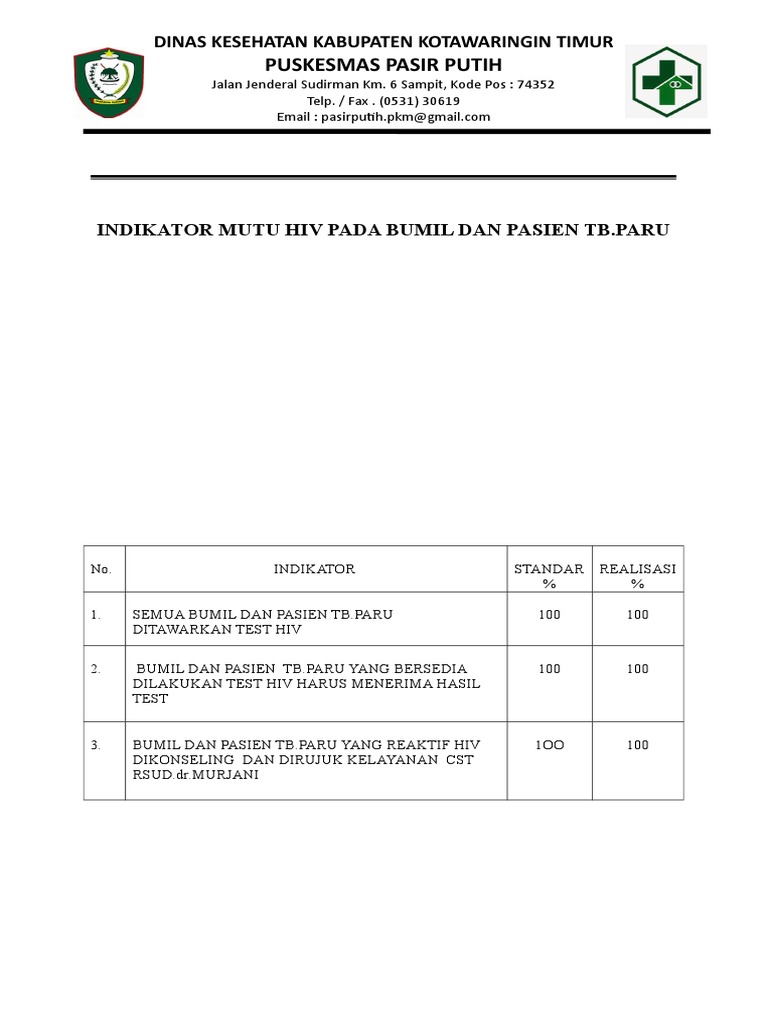 DINAS KESEHATAN KABUPATEN KOTAWARINGIN TIMUR
PUSKESMAS PASIR PUTIH
Jalan Jenderal Sudirman Km. 6 Sampit, Kode Pos : 74352
Telp. / Fax . (0531) 30619
Email : pasirputih.pkm@gmail.com

INDIKATOR MUTU HIV PADA BUMIL DAN PASIEN TB.PARU

| No. | INDIKATOR | STANDAR % | REALISASI % |
|---|---|---|---|
| 1. | SEMUA BUMIL DAN PASIEN TB.PARU DITAWARKAN TEST HIV | 100 | 100 |
| 2. | BUMIL DAN PASIEN TB.PARU YANG BERSEDIA DILAKUKAN TEST HIV HARUS MENERIMA HASIL TEST | 100 | 100 |
| 3. | BUMIL DAN PASIEN TB.PARU YANG REAKTIF HIV DIKONSELING DAN DIRUJUK KELAYANAN CST RSUD.dr.MURJANI | 1OO | 100 |